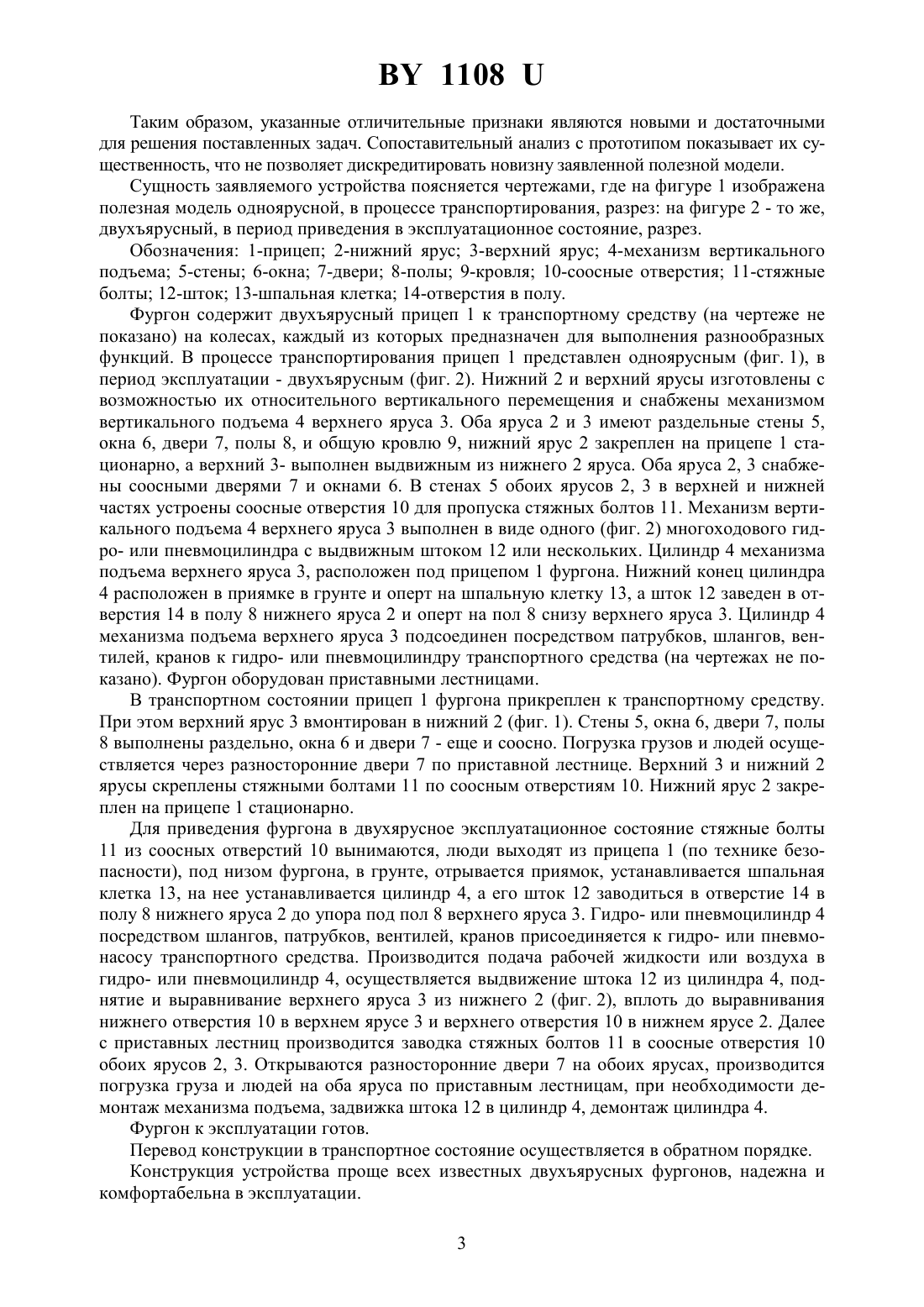 BY 1108 U

Таким образом, указанные отличительные признаки являются новыми и достаточными для решения поставленных задач. Сопоставительный анализ с прототипом показывает их существенность, что не позволяет дискредитировать новизну заявленной полезной модели.

Сущность заявляемого устройства поясняется чертежами, где на фигуре 1 изображена полезная модель одноярусной, в процессе транспортирования, разрез: на фигуре 2 - то же, двухъярусный, в период приведения в эксплуатационное состояние, разрез.

Обозначения: 1-прицеп; 2-нижний ярус; 3-верхний ярус; 4-механизм вертикального подъема; 5-стены; 6-окна; 7-двери; 8-полы; 9-кровля; 10-соосные отверстия; 11-стяжные болты; 12-шток; 13-шпальная клетка; 14-отверстия в полу.

Фургон содержит двухъярусный прицеп 1 к транспортному средству (на чертеже не показано) на колесах, каждый из которых предназначен для выполнения разнообразных функций. В процессе транспортирования прицеп 1 представлен одноярусным (фиг. 1), в период эксплуатации - двухъярусным (фиг. 2). Нижний 2 и верхний ярусы изготовлены с возможностью их относительного вертикального перемещения и снабжены механизмом вертикального подъема 4 верхнего яруса 3. Оба яруса 2 и 3 имеют раздельные стены 5, окна 6, двери 7, полы 8, и общую кровлю 9, нижний ярус 2 закреплен на прицепе 1 стационарно, а верхний 3- выполнен выдвижным из нижнего 2 яруса. Оба яруса 2, 3 снабжены соосными дверями 7 и окнами 6. В стенах 5 обоих ярусов 2, 3 в верхней и нижней частях устроены соосные отверстия 10 для пропуска стяжных болтов 11. Механизм вертикального подъема 4 верхнего яруса 3 выполнен в виде одного (фиг. 2) многоходового гидро- или пневмоцилиндра с выдвижным штоком 12 или нескольких. Цилиндр 4 механизма подъема верхнего яруса 3, расположен под прицепом 1 фургона. Нижний конец цилиндра 4 расположен в приямке в грунте и оперт на шпальную клетку 13, а шток 12 заведен в отверстия 14 в полу 8 нижнего яруса 2 и оперт на пол 8 снизу верхнего яруса 3. Цилиндр 4 механизма подъема верхнего яруса 3 подсоединен посредством патрубков, шлангов, вентилей, кранов к гидро- или пневмоцилиндру транспортного средства (на чертежах не показано). Фургон оборудован приставными лестницами.

В транспортном состоянии прицеп 1 фургона прикреплен к транспортному средству. При этом верхний ярус 3 вмонтирован в нижний 2 (фиг. 1). Стены 5, окна 6, двери 7, полы 8 выполнены раздельно, окна 6 и двери 7 - еще и соосно. Погрузка грузов и людей осуществляется через разносторонние двери 7 по приставной лестнице. Верхний 3 и нижний 2 ярусы скреплены стяжными болтами 11 по соосным отверстиям 10. Нижний ярус 2 закреплен на прицепе 1 стационарно.

Для приведения фургона в двухярусное эксплуатационное состояние стяжные болты 11 из соосных отверстий 10 вынимаются, люди выходят из прицепа 1 (по технике безопасности), под низом фургона, в грунте, отрывается приямок, устанавливается шпальная клетка 13, на нее устанавливается цилиндр 4, а его шток 12 заводиться в отверстие 14 в полу 8 нижнего яруса 2 до упора под пол 8 верхнего яруса 3. Гидро- или пневмоцилиндр 4 посредством шлангов, патрубков, вентилей, кранов присоединяется к гидро- или пневмонасосу транспортного средства. Производится подача рабочей жидкости или воздуха в гидро- или пневмоцилиндр 4, осуществляется выдвижение штока 12 из цилиндра 4, поднятие и выравнивание верхнего яруса 3 из нижнего 2 (фиг. 2), вплоть до выравнивания нижнего отверстия 10 в верхнем ярусе 3 и верхнего отверстия 10 в нижнем ярусе 2. Далее с приставных лестниц производится заводка стяжных болтов 11 в соосные отверстия 10 обоих ярусов 2, 3. Открываются разносторонние двери 7 на обоих ярусах, производится погрузка груза и людей на оба яруса по приставным лестницам, при необходимости демонтаж механизма подъема, задвижка штока 12 в цилиндр 4, демонтаж цилиндра 4.

Фургон к эксплуатации готов.

Перевод конструкции в транспортное состояние осуществляется в обратном порядке.

Конструкция устройства проще всех известных двухъярусных фургонов, надежна и комфортабельна в эксплуатации.

3